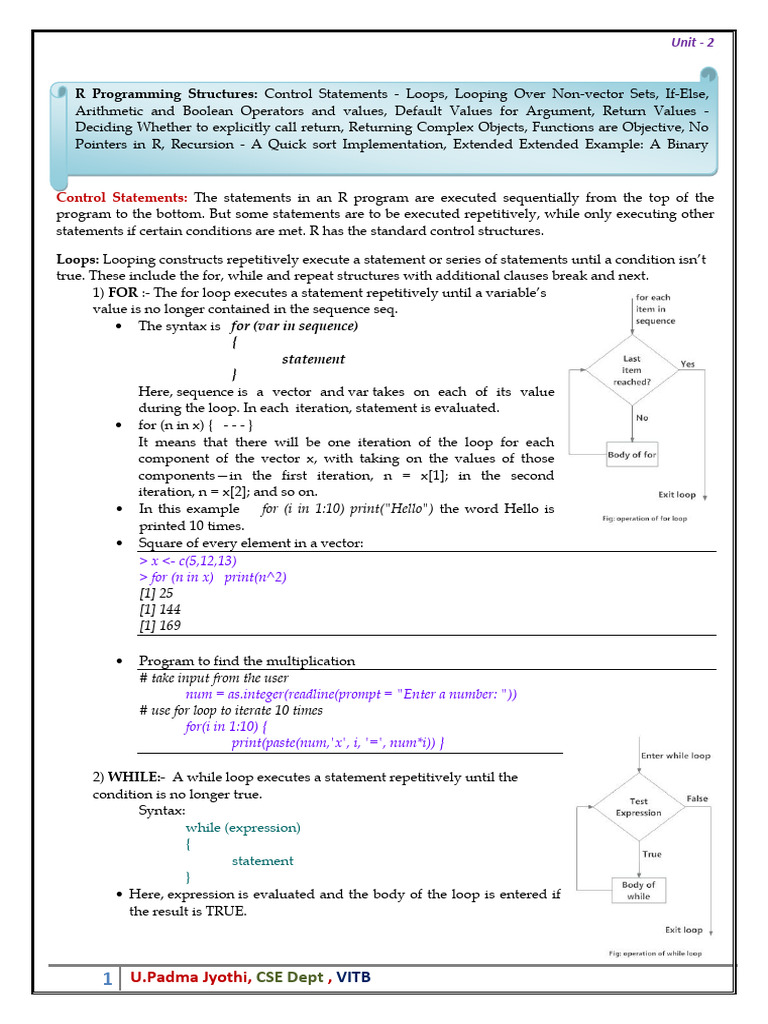 Unit - 2

R Programming Structures: Control Statements - Loops, Looping Over Non-vector Sets, If-Else, Arithmetic and Boolean Operators and values, Default Values for Argument, Return Values - Deciding Whether to explicitly call return, Returning Complex Objects, Functions are Objective, No Pointers in R, Recursion - A Quick sort Implementation, Extended Extended Example: A Binary

Control Statements: The statements in an R program are executed sequentially from the top of the program to the bottom. But some statements are to be executed repetitively, while only executing other statements if certain conditions are met. R has the standard control structures.

Loops: Looping constructs repetitively execute a statement or series of statements until a condition isn't true. These include the for, while and repeat structures with additional clauses break and next.

1) FOR :- The for loop executes a statement repetitively until a variable's value is no longer contained in the sequence seq.

• The syntax is for (var in sequence)
{
statement
}
Here, sequence is a vector and var takes on each of its value during the loop. In each iteration, statement is evaluated.

• for (n in x) { - - - }
It means that there will be one iteration of the loop for each component of the vector x, with taking on the values of those components—in the first iteration, n = x[1]; in the second iteration, n = x[2]; and so on.

• In this example for (i in 1:10) print("Hello") the word Hello is printed 10 times.

• Square of every element in a vector:
> x <- c(5,12,13)
> for (n in x) print(n^2)
[1] 25
[1] 144
[1] 169

• Program to find the multiplication
# take input from the user
num = as.integer(readline(prompt = "Enter a number: "))
# use for loop to iterate 10 times
for(i in 1:10) {
print(paste(num,'x', i, '=', num*i)) }

for each item in sequence
Last item reached?
Yes
No
Body of for
Exit loop
Fig: operation of for loop

2) WHILE:- A while loop executes a statement repetitively until the condition is no longer true.
Syntax:
while (expression)
{
statement
}

• Here, expression is evaluated and the body of the loop is entered if the result is TRUE.

Enter while loop
Test Expression
False
True
Body of while
Exit loop
Fig: operation of while loop

1 U.Padma Jyothi, CSE Dept , VITB